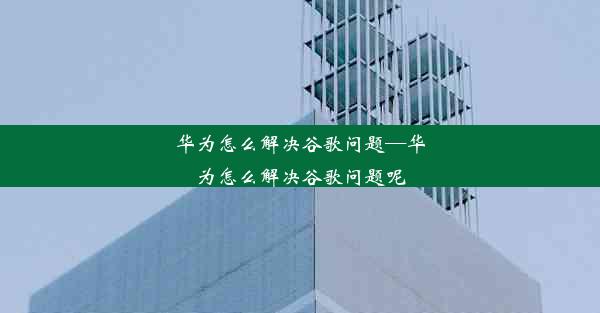 华为怎么解决谷歌问题—华为怎么解决谷歌问题呢